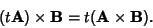 $(t\mathbf{A}) \times \mathbf{B} = t(\mathbf{A} \times \mathbf{B}).$